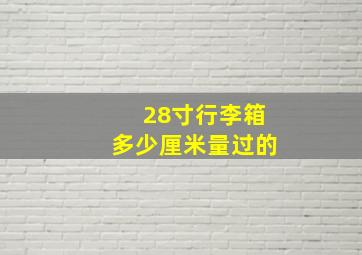 28寸行李箱
多少厘米量过的